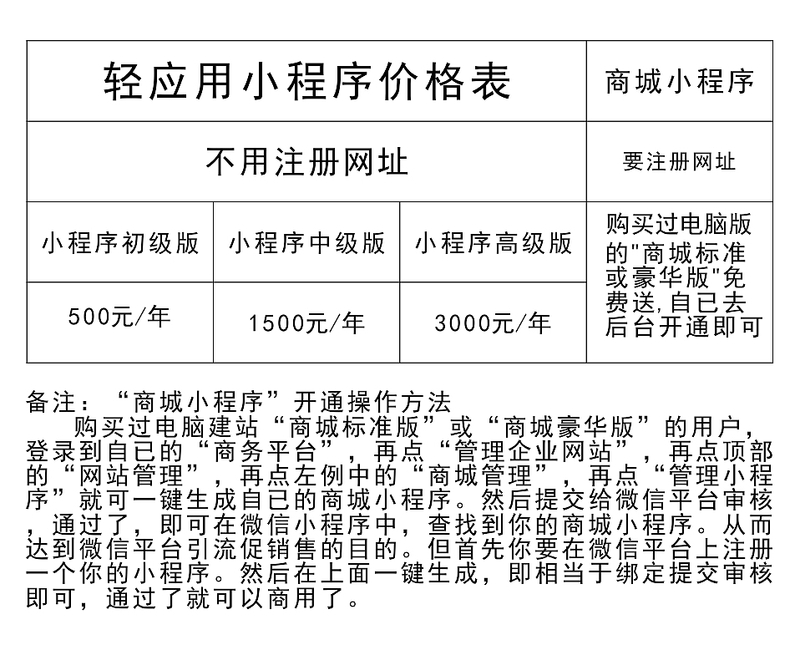 | 轻应用小程序价格表 | | | 商城小程序 |
|---|---|---|---|
| 不用注册网址 | | | 要注册网址 |
| 小程序初级版 | 小程序中级版 | 小程序高级版 | 购买过电脑版的"商城标准或豪华版"免费送,自已去后台开通即可 |
| 500元/年 | 1500元/年 | 3000元/年 | |

备注：“商城小程序”开通操作方法
购买过电脑建站“商城标准版”或“商城豪华版”的用户，登录到自已的“商务平台”，再点“管理企业网站”，再点顶部的“网站管理”，再点左例中的“商城管理”，再点“管理小程序”就可一键生成自已的商城小程序。然后提交给微信平台审核，通过了，即可在微信小程序中，查找到你的商城小程序。从而达到微信平台引流促销售的目的。但首先你要在微信平台上注册一个你的小程序。然后在上面一键生成，即相当于绑定提交审核即可，通过了就可以商用了。